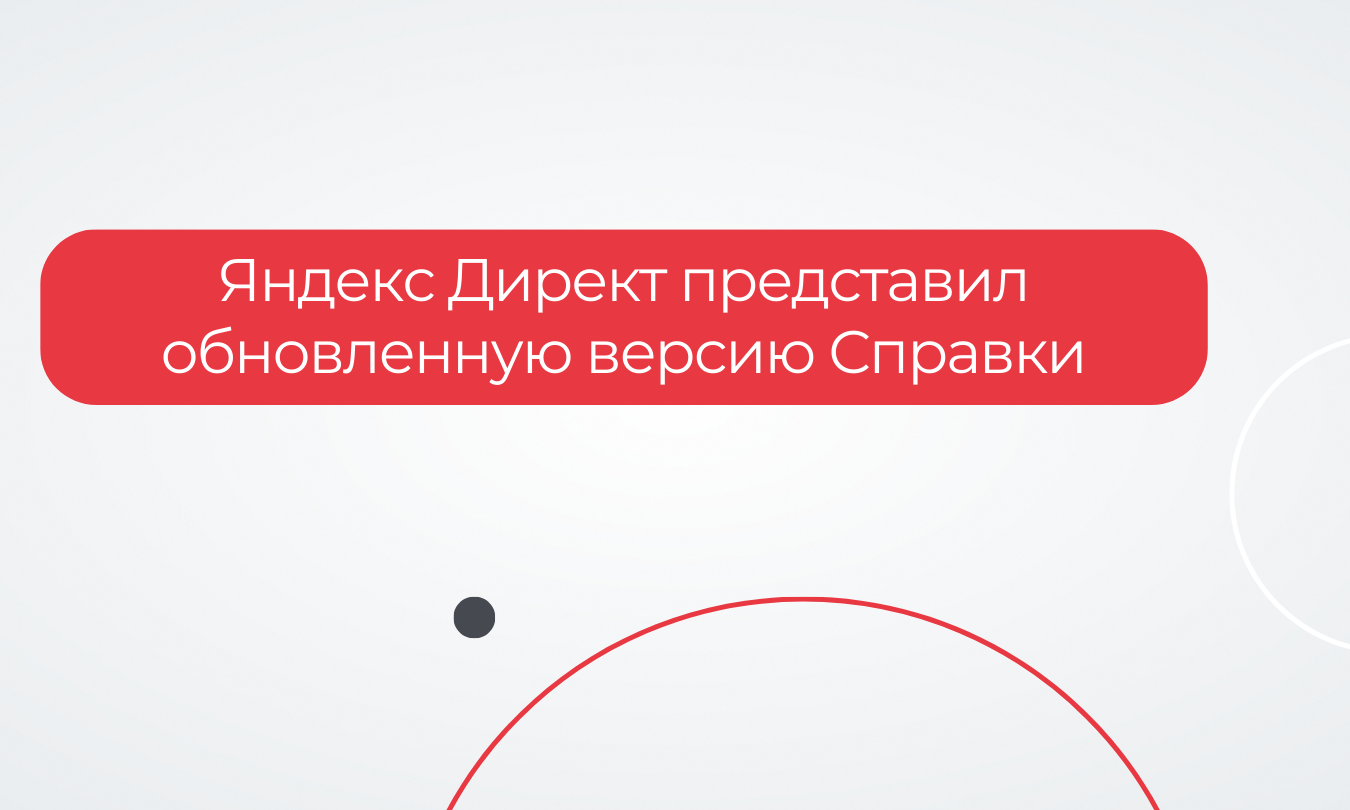 Яндекс Директ представил обновленную версию Справки